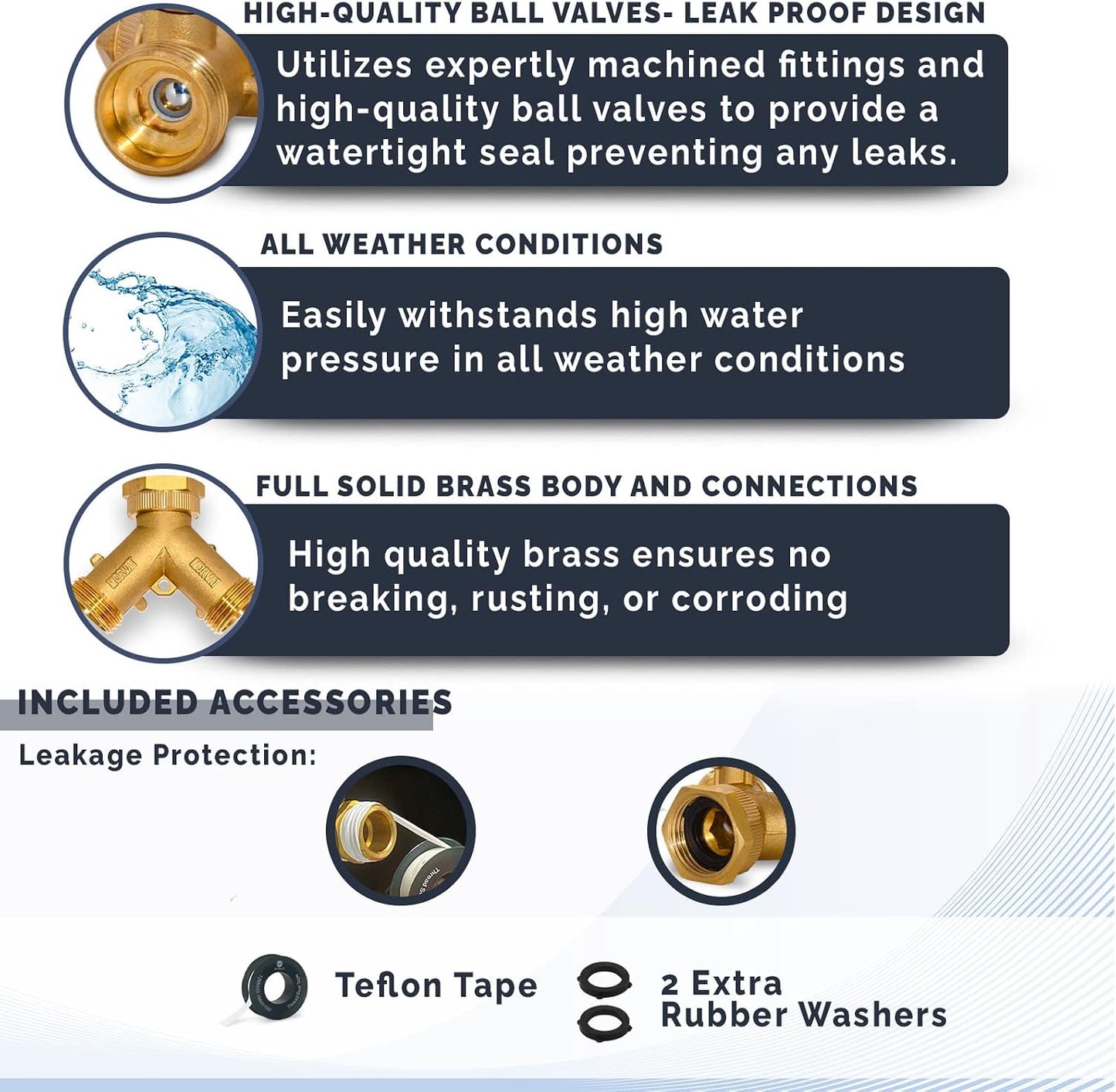 HIGH-QUALITY BALL VALVES- LEAK PROOF DESIGN

Utilizes expertly machined fittings and high-quality ball valves to provide a watertight seal preventing any leaks.

ALL WEATHER CONDITIONS

Easily withstands high water pressure in all weather conditions

FULL SOLID BRASS BODY AND CONNECTIONS

High quality brass ensures no breaking, rusting, or corroding

INCLUDED ACCESSORIES

Leakage Protection:

Teflon Tape

2 Extra
Rubber Washers